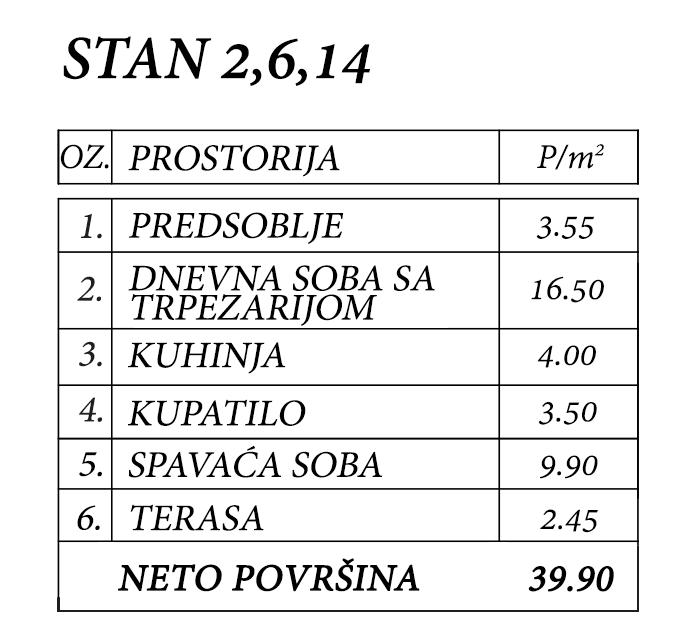 STAN 2,6,14

| OZ. | PROSTORIJA | $P/m^2$ |
|---|---|---|
| 1. | PREDSOBLJE | 3.55 |
| 2. | DNEVNA SOBA SA TRPEZARIJOM | 16.50 |
| 3. | KUHINJA | 4.00 |
| 4. | KUPATILO | 3.50 |
| 5. | SPAVAĆA SOBA | 9.90 |
| 6. | TERASA | 2.45 |
| | NETO POVRŠINA | 39.90 |